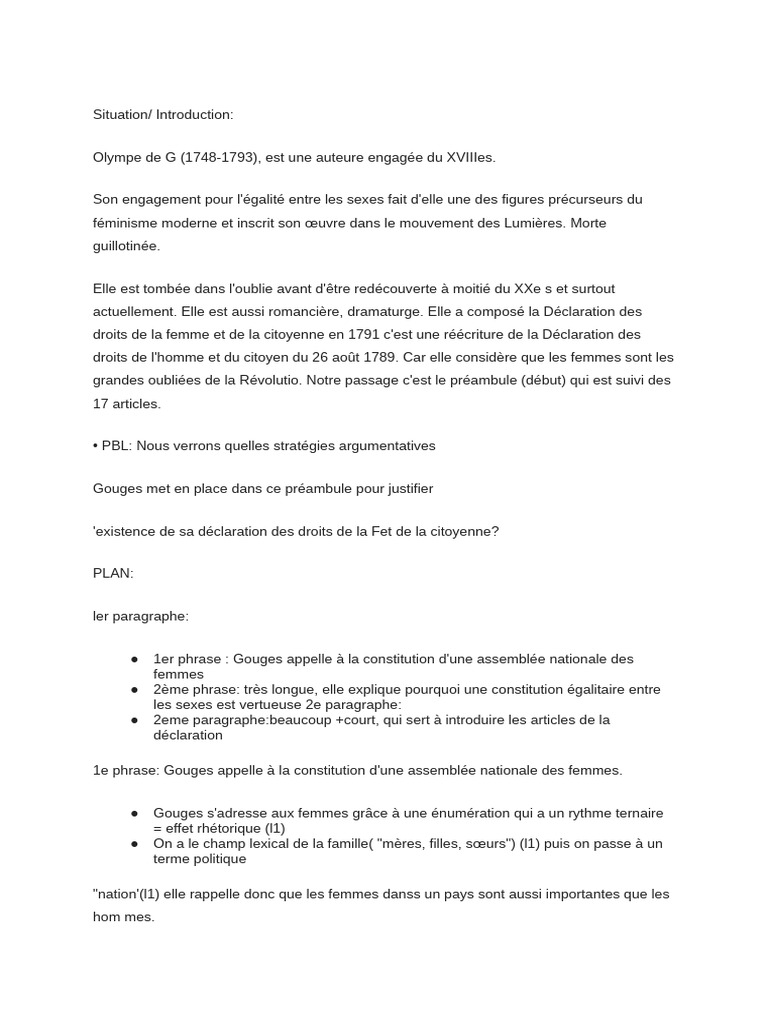 Situation/ Introduction:

Olympe de G (1748-1793), est une auteure engagée du XVIIIes.

Son engagement pour l'égalité entre les sexes fait d'elle une des figures précurseurs du féminisme moderne et inscrit son œuvre dans le mouvement des Lumières. Morte guillotinée.

Elle est tombée dans l'oublie avant d'être redécouverte à moitié du XXe s et surtout actuellement. Elle est aussi romancière, dramaturge. Elle a composé la Déclaration des droits de la femme et de la citoyenne en 1791 c'est une réécriture de la Déclaration des droits de l'homme et du citoyen du 26 août 1789. Car elle considère que les femmes sont les grandes oubliées de la Révolutio. Notre passage c'est le préambule (début) qui est suivi des 17 articles.

• PBL: Nous verrons quelles stratégies argumentatives

Gouges met en place dans ce préambule pour justifier

'existence de sa déclaration des droits de la Fet de la citoyenne?

PLAN:

ler paragraphe:

● 1er phrase : Gouges appelle à la constitution d'une assemblée nationale des femmes
● 2ème phrase: très longue, elle explique pourquoi une constitution égalitaire entre les sexes est vertueuse 2e paragraphe:
● 2eme paragraphe:beaucoup +court, qui sert à introduire les articles de la déclaration

1e phrase: Gouges appelle à la constitution d'une assemblée nationale des femmes.

● Gouges s'adresse aux femmes grâce à une énumération qui a un rythme ternaire = effet rhétorique (l1)
● On a le champ lexical de la famille( "mères, filles, sœurs") (l1) puis on passe à un terme politique

"nation'(l1) elle rappelle donc que les femmes danss un pays sont aussi importantes que les hom mes.